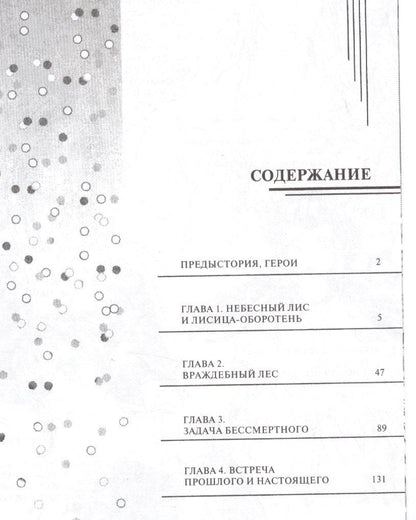 СОДЕРЖАНИЕ

ПРЕДЫСТОРИЯ, ГЕРОИ 2

ГЛАВА 1. НЕБЕСНЫЙ ЛИС
И ЛИСИЦА-ОБОРОТЕНЬ 5

ГЛАВА 2.
ВРАЖДЕБНЫЙ ЛЕС 47

ГЛАВА 3.
ЗАДАЧА БЕССМЕРТНОГО 89

ГЛАВА 4. ВСТРЕЧА
ПРОШЛОГО И НАСТОЯЩЕГО 131